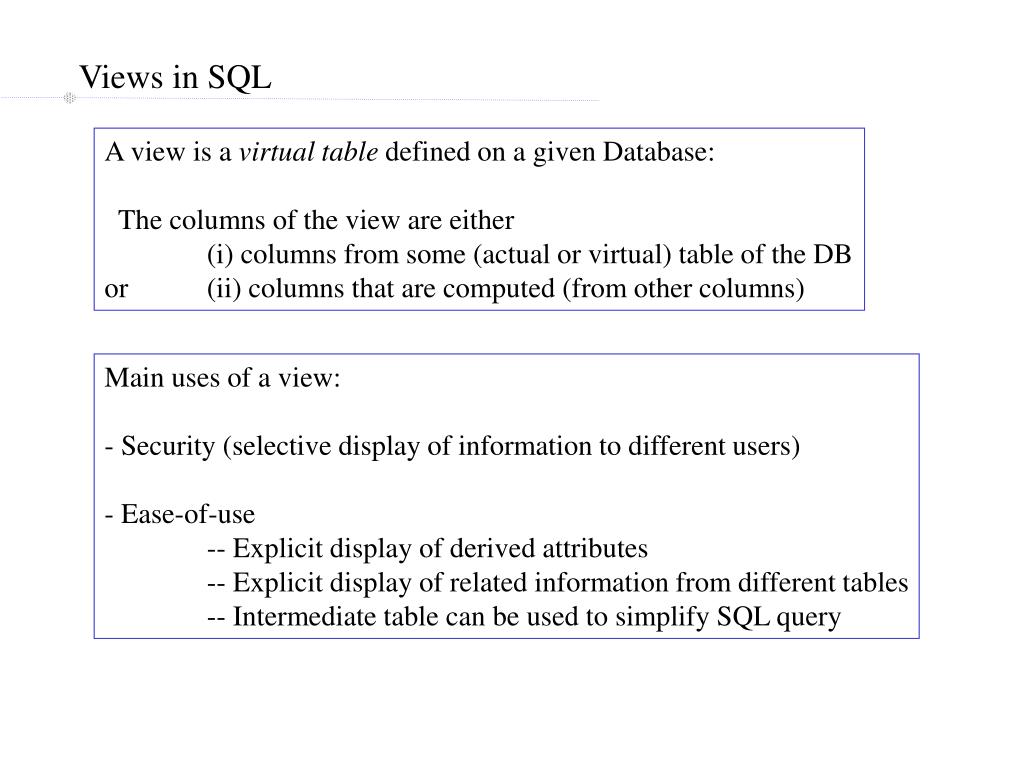 Views in SQL

A view is a virtual table defined on a given Database:

The columns of the view are either
(i) columns from some (actual or virtual) table of the DB
or (ii) columns that are computed (from other columns)

Main uses of a view:

- Security (selective display of information to different users)

- Ease-of-use
-- Explicit display of derived attributes
-- Explicit display of related information from different tables
-- Intermediate table can be used to simplify SQL query